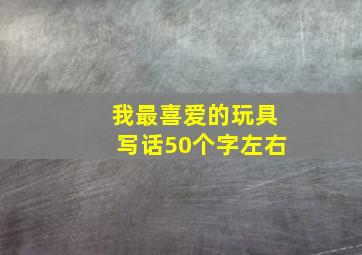 我最喜爱的玩具
写话50个字左右